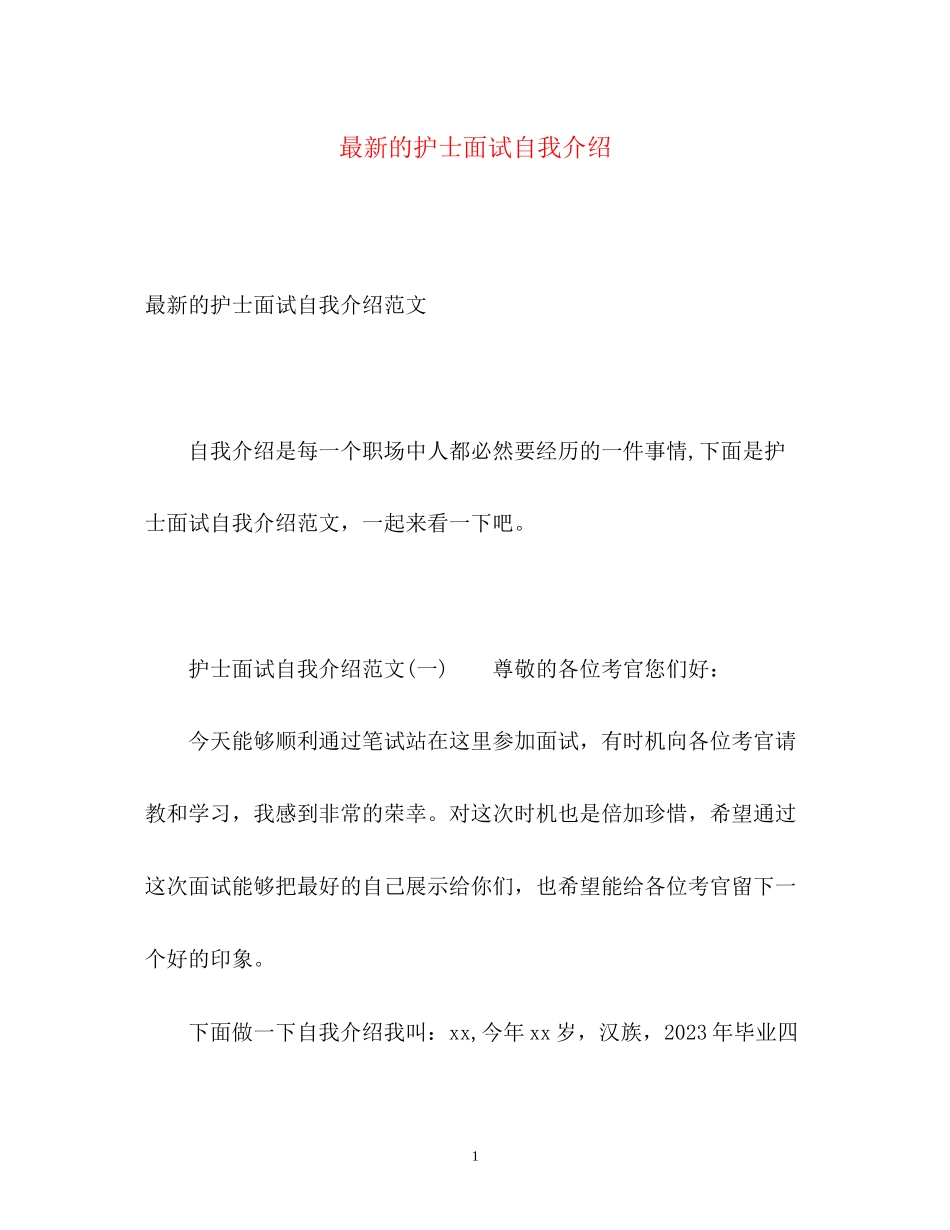 最新的护士面试自我介绍

最新的护士面试自我介绍范文

自我介绍是每一个职场中人都必然要经历的一件事情,下面是护士面试自我介绍范文，一起来看一下吧。

护士面试自我介绍范文(一)　　尊敬的各位考官您们好：

今天能够顺利通过笔试站在这里参加面试，有时机向各位考官请教和学习，我感到非常的荣幸。对这次时机也是倍加珍惜，希望通过这次面试能够把最好的自己展示给你们，也希望能给各位考官留下一个好的印象。

下面做一下自我介绍我叫：xx,今年xx岁，汉族，2023年毕业四

1